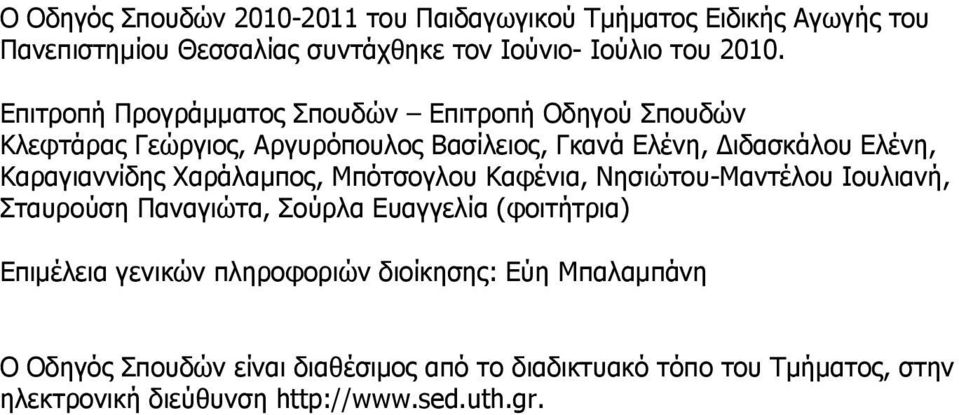 Ο Οδηγός Σπουδών 2010-2011 του Παιδαγωγικού Τμήματος Ειδικής Αγωγής του Πανεπιστημίου Θεσσαλίας συντάχθηκε τον Ιούνιο- Ιούλιο του 2010.

Επιτροπή Προγράμματος Σπουδών – Επιτροπή Οδηγού Σπουδών
Κλεφτάρας Γεώργιος, Αργυρόπουλος Βασίλειος, Γκανά Ελένη, Διδασκάλου Ελένη, Καραγιαννίδης Χαράλαμπος, Μπότσογλου Καφένια, Νησιώτου-Μαντέλου Ιουλιανή, Σταυρούση Παναγιώτα, Σούρλα Ευαγγελία (φοιτήτρια)

Επιμέλεια γενικών πληροφοριών διοίκησης: Εύη Μπαλαμπάνη

Ο Οδηγός Σπουδών είναι διαθέσιμος από το διαδικτυακό τόπο του Τμήματος, στην ηλεκτρονική διεύθυνση http://www.sed.uth.gr.